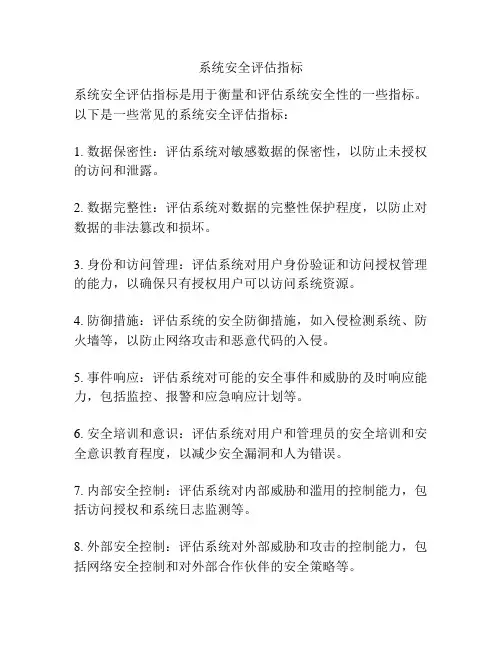 系统安全评估指标

系统安全评估指标是用于衡量和评估系统安全性的一些指标。以下是一些常见的系统安全评估指标：

1. 数据保密性：评估系统对敏感数据的保密性，以防止未授权的访问和泄露。

2. 数据完整性：评估系统对数据的完整性保护程度，以防止对数据的非法篡改和损坏。

3. 身份和访问管理：评估系统对用户身份验证和访问授权管理的能力，以确保只有授权用户可以访问系统资源。

4. 防御措施：评估系统的安全防御措施，如入侵检测系统、防火墙等，以防止网络攻击和恶意代码的入侵。

5. 事件响应：评估系统对可能的安全事件和威胁的及时响应能力，包括监控、报警和应急响应计划等。

6. 安全培训和意识：评估系统对用户和管理员的安全培训和安全意识教育程度，以减少安全漏洞和人为错误。

7. 内部安全控制：评估系统对内部威胁和滥用的控制能力，包括访问授权和系统日志监测等。

8. 外部安全控制：评估系统对外部威胁和攻击的控制能力，包括网络安全控制和对外部合作伙伴的安全策略等。